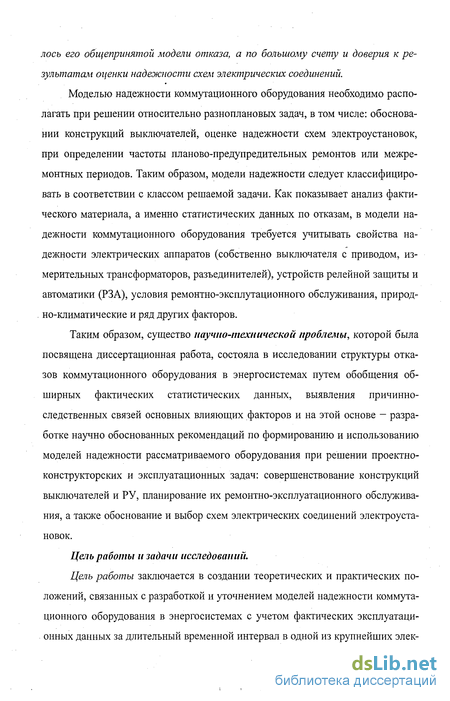 лось его общепринятой модели отказа, а по большому счету и доверия к результатам оценки надежности схем электрических соединений.

Моделью надежности коммутационного оборудования необходимо располагать при решении относительно разноплановых задач, в том числе: обосновании конструкций выключателей, оценке надежности схем электроустановок, при определении частоты планово-предупредительных ремонтов или межремонтных периодов. Таким образом, модели надежности следует классифицировать в соответствии с классом решаемой задачи. Как показывает анализ фактического материала, а именно статистических данных по отказам, в модели надежности коммутационного оборудования требуется учитывать свойства надежности электрических аппаратов (собственно выключателя с приводом, измерительных трансформаторов, разъединителей), устройств релейной защиты и автоматики (РЗА), условия ремонтно-эксплутационного обслуживания, природно-климатические и ряд других факторов.

Таким образом, существо научно-технической проблемы, которой была посвящена диссертационная работа, состояла в исследовании структуры отказов коммутационного оборудования в энергосистемах путем обобщения обширных фактических статистических данных, выявления причинно-следственных связей основных влияющих факторов и на этой основе – разработке научно обоснованных рекомендаций по формированию и использованию моделей надежности рассматриваемого оборудования при решении проектно-конструкторских и эксплуатационных задач: совершенствование конструкций выключателей и РУ, планирование их ремонтно-эксплуатационного обслуживания, а также обоснование и выбор схем электрических соединений электроустановок.

Цель работы и задачи исследований.

Цель работы заключается в создании теоретических и практических положений, связанных с разработкой и уточнением моделей надежности коммутационного оборудования в энергосистемах с учетом фактических эксплуатационных данных за длительный временной интервал в одной из крупнейших элек-

dsLib.net
библиотека диссертаций